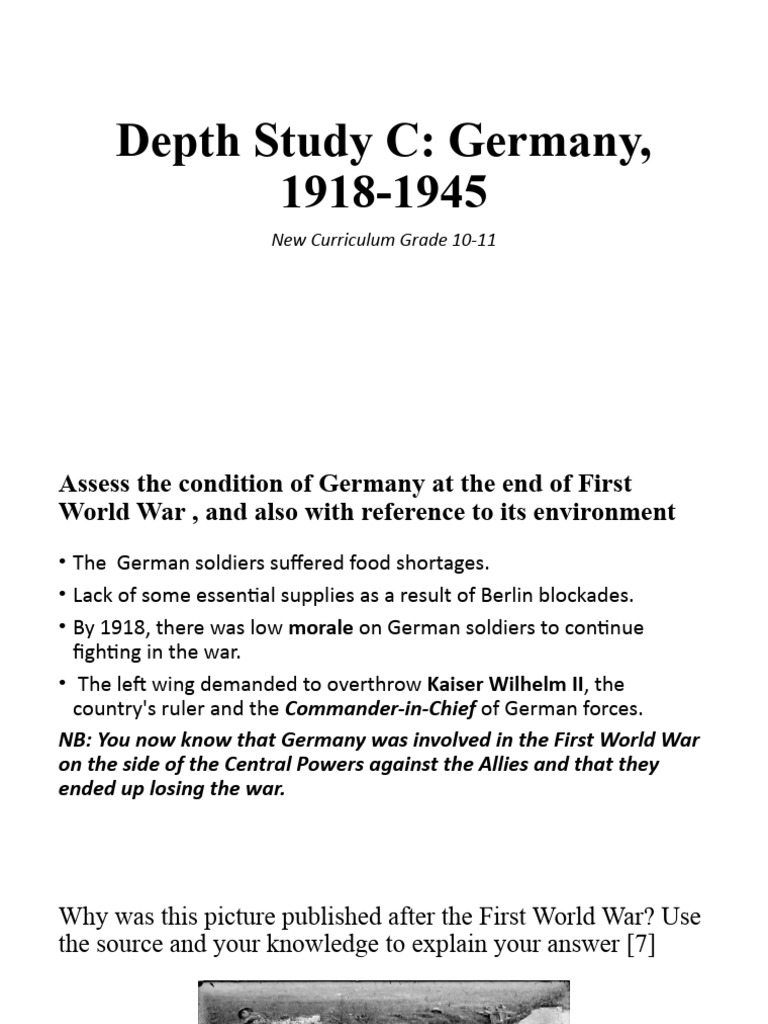 Depth Study C: Germany, 1918-1945

New Curriculum Grade 10-11

Assess the condition of Germany at the end of First World War , and also with reference to its environment

• The German soldiers suffered food shortages.
• Lack of some essential supplies as a result of Berlin blockades.
• By 1918, there was low morale on German soldiers to continue fighting in the war.
• The left wing demanded to overthrow Kaiser Wilhelm II, the country's ruler and the Commander-in-Chief of German forces.

NB: You now know that Germany was involved in the First World War on the side of the Central Powers against the Allies and that they ended up losing the war.

Why was this picture published after the First World War? Use the source and your knowledge to explain your answer [7]